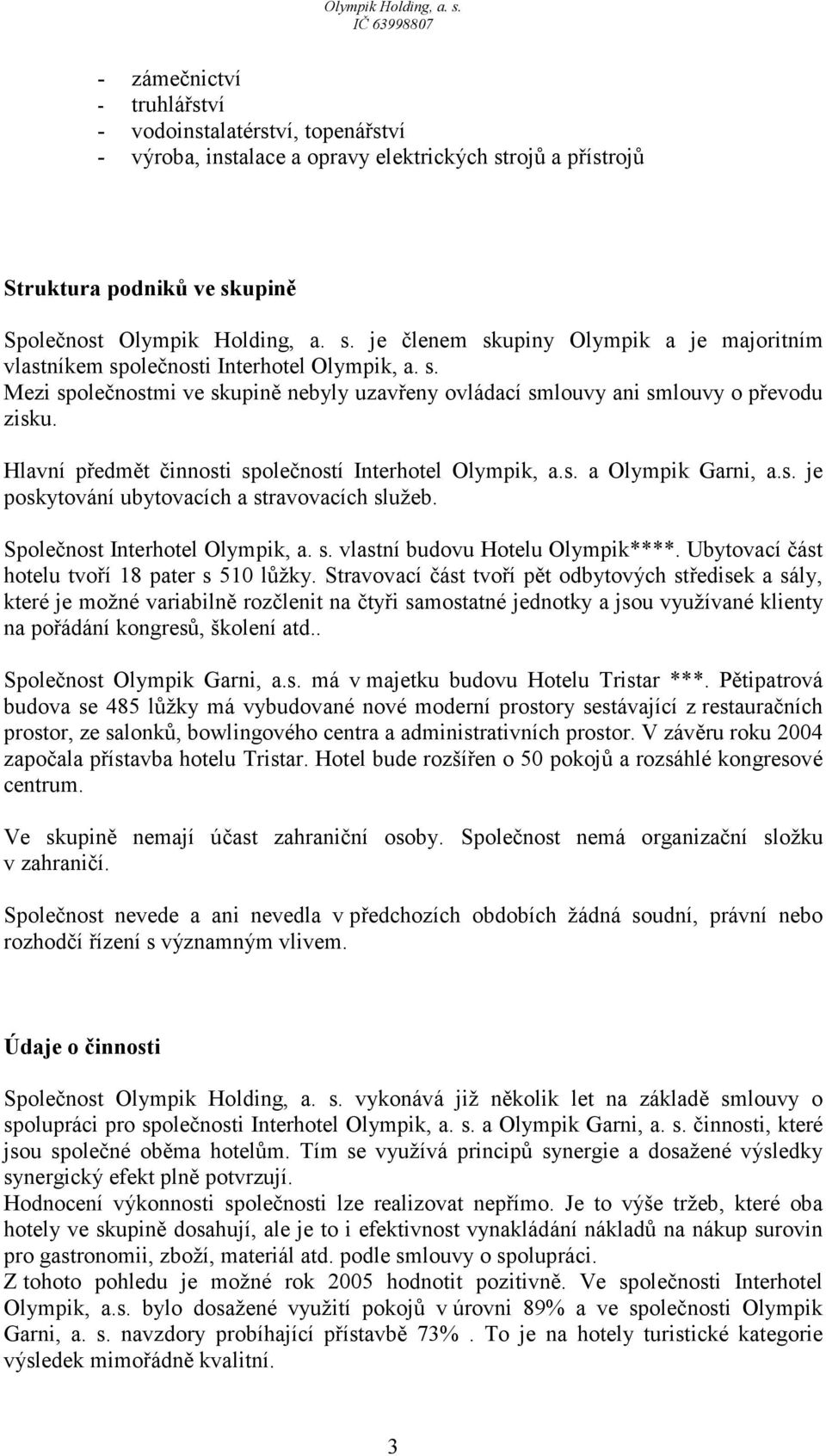 Olympik Holding, a. s.
IČ 63998807

- zámečnictví
- truhlářství
- vodoinstalatérství, topenářství
- výroba, instalace a opravy elektrických strojů a přístrojů

Struktura podniků ve skupině

Společnost Olympik Holding, a. s. je členem skupiny Olympik a je majoritním vlastníkem společnosti Interhotel Olympik, a. s.
Mezi společnostmi ve skupině nebyly uzavřeny ovládací smlouvy ani smlouvy o převodu zisku.

Hlavní předmět činnosti společností Interhotel Olympik, a.s. a Olympik Garni, a.s. je poskytování ubytovacích a stravovacích služeb.

Společnost Interhotel Olympik, a. s. vlastní budovu Hotelu Olympik****. Ubytovací část hotelu tvoří 18 pater s 510 lůžky. Stravovací část tvoří pět odbytových středisek a sály, které je možné variabilně rozčlenit na čtyři samostatné jednotky a jsou využívané klienty na pořádání kongresů, školení atd..

Společnost Olympik Garni, a.s. má v majetku budovu Hotelu Tristar ***. Pětipatrová budova se 485 lůžky má vybudované nové moderní prostory sestávající z restauračních prostor, ze salonků, bowlingového centra a administrativních prostor. V závěru roku 2004 započala přístavba hotelu Tristar. Hotel bude rozšířen o 50 pokojů a rozsáhlé kongresové centrum.

Ve skupině nemají účast zahraniční osoby. Společnost nemá organizační složku v zahraničí.

Společnost nevede a ani nevedla v předchozích obdobích žádná soudní, právní nebo rozhodčí řízení s významným vlivem.

Údaje o činnosti

Společnost Olympik Holding, a. s. vykonává již několik let na základě smlouvy o spolupráci pro společnosti Interhotel Olympik, a. s. a Olympik Garni, a. s. činnosti, které jsou společné oběma hotelům. Tím se využívá principů synergie a dosažené výsledky synergický efekt plně potvrzují.
Hodnocení výkonnosti společnosti lze realizovat nepřímo. Je to výše tržeb, které oba hotely ve skupině dosahují, ale je to i efektivnost vynakládání nákladů na nákup surovin pro gastronomii, zboží, materiál atd. podle smlouvy o spolupráci.
Z tohoto pohledu je možné rok 2005 hodnotit pozitivně. Ve společnosti Interhotel Olympik, a.s. bylo dosažené využití pokojů v úrovni 89% a ve společnosti Olympik Garni, a. s. navzdory probíhající přístavbě 73% . To je na hotely turistické kategorie výsledek mimořádně kvalitní.

3